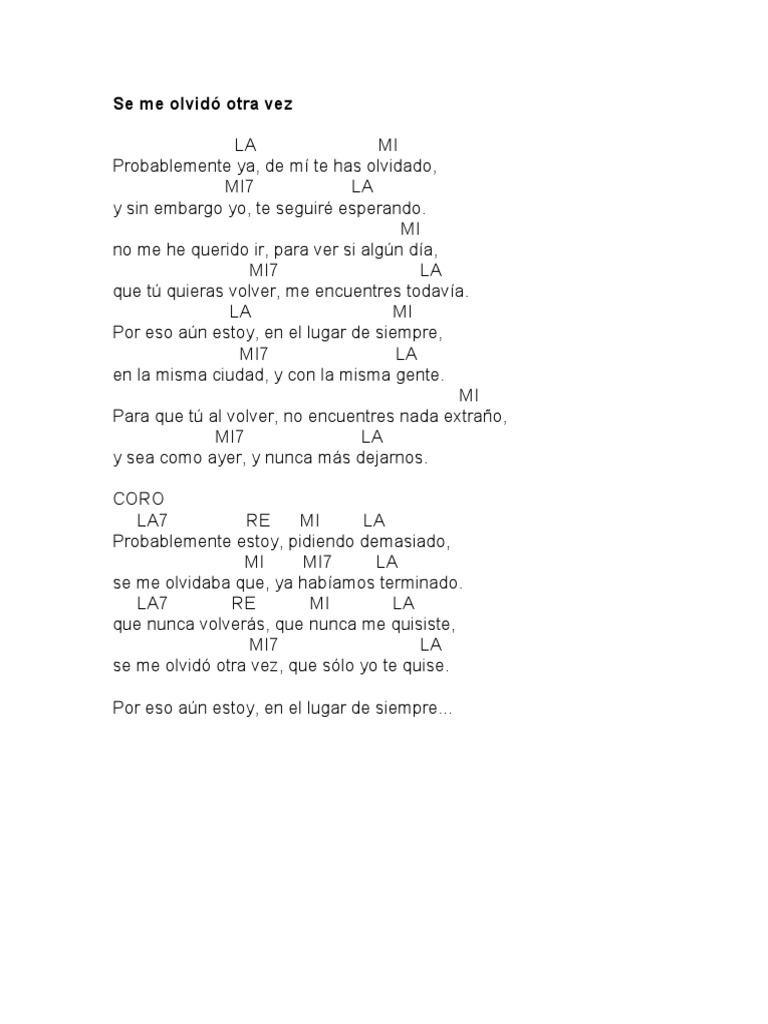 Se me olvidó otra vez

LA MI
Probablemente ya, de mí te has olvidado,
MI7 LA
y sin embargo yo, te seguiré esperando.
MI
no me he querido ir, para ver si algún día,
MI7 LA
que tú quieras volver, me encuentres todavía.
LA MI
Por eso aún estoy, en el lugar de siempre,
MI7 LA
en la misma ciudad, y con la misma gente.
MI
Para que tú al volver, no encuentres nada extraño,
MI7 LA
y sea como ayer, y nunca más dejarnos.

CORO
LA7 RE MI LA
Probablemente estoy, pidiendo demasiado,
MI MI7 LA
se me olvidaba que, ya habíamos terminado.
LA7 RE MI LA
que nunca volverás, que nunca me quisiste,
MI7 LA
se me olvidó otra vez, que sólo yo te quise.

Por eso aún estoy, en el lugar de siempre...